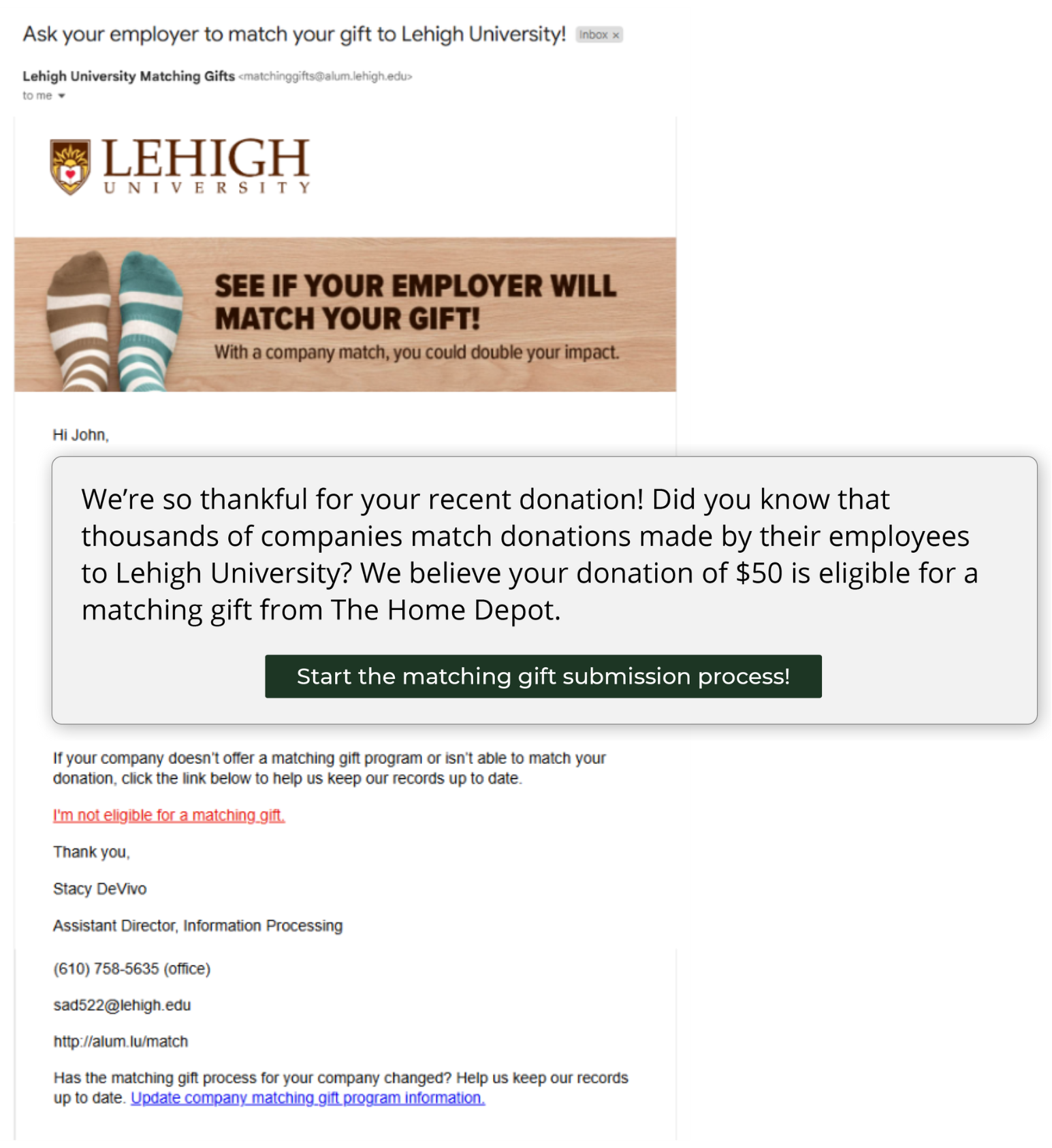 Ask your employer to match your gift to Lehigh University! Inbox ×

Lehigh University Matching Gifts <matchinggifts@alum.lehigh.edu>
to me

LEHIGH
UNIVERSITY

SEE IF YOUR EMPLOYER WILL MATCH YOUR GIFT!
With a company match, you could double your impact.

Hi John,

We're so thankful for your recent donation! Did you know that thousands of companies match donations made by their employees to Lehigh University? We believe your donation of $50 is eligible for a matching gift from The Home Depot.

Start the matching gift submission process!

If your company doesn't offer a matching gift program or isn't able to match your donation, click the link below to help us keep our records up to date.

I'm not eligible for a matching gift.

Thank you,

Stacy DeVivo

Assistant Director, Information Processing

(610) 758-5635 (office)

sad522@lehigh.edu

http://alum.lu/match

Has the matching gift process for your company changed? Help us keep our records up to date. Update company matching gift program information.